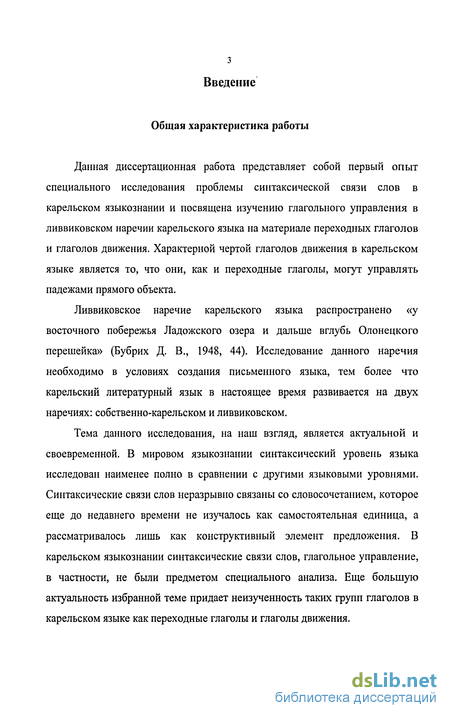 3

Введение

Общая характеристика работы

Данная диссертационная работа представляет собой первый опыт специального исследования проблемы синтаксической связи слов в карельском языкознании и посвящена изучению глагольного управления в ливвиковском наречии карельского языка на материале переходных глаголов и глаголов движения. Характерной чертой глаголов движения в карельском языке является то, что они, как и переходные глаголы, могут управлять падежами прямого объекта.

Ливвиковское наречие карельского языка распространено «у восточного побережья Ладожского озера и дальше вглубь Олонецкого перешейка» (Бубрих Д. В., 1948, 44). Исследование данного наречия необходимо в условиях создания письменного языка, тем более что карельский литературный язык в настоящее время развивается на двух наречиях: собственно-карельском и ливвиковском.

Тема данного исследования, на наш взгляд, является актуальной и своевременной. В мировом языкознании синтаксический уровень языка исследован наименее полно в сравнении с другими языковыми уровнями. Синтаксические связи слов неразрывно связаны со словосочетанием, которое еще до недавнего времени не изучалось как самостоятельная единица, а рассматривалось лишь как конструктивный элемент предложения. В карельском языкознании синтаксические связи слов, глагольное управление, в частности, не были предметом специального анализа. Еще большую актуальность избранной теме придает неизученность таких групп глаголов в карельском языке как переходные глаголы и глаголы движения.

dsLib.net
библиотека диссертаций